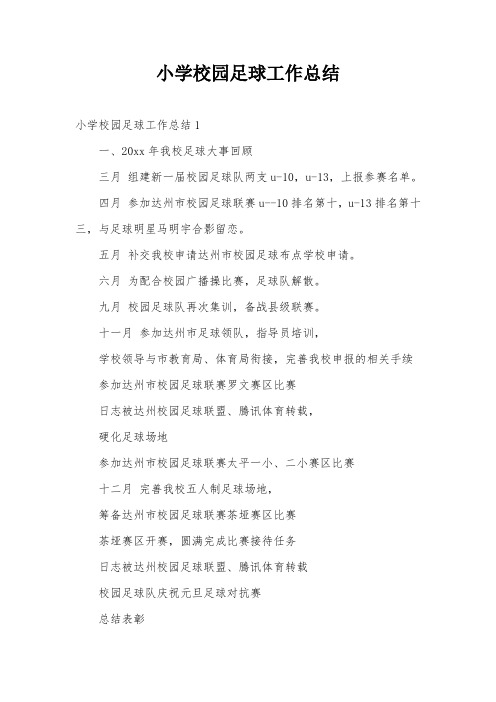 小学校园足球工作总结

小学校园足球工作总结 1

一、20xx 年我校足球大事回顾

三月 组建新一届校园足球队两支 u-10，u-13，上报参赛名单。

四月 参加达州市校园足球联赛 u--10 排名第十，u-13 排名第十三，与足球明星马明宇合影留恋。

五月 补交我校申请达州市校园足球布点学校申请。

六月 为配合校园广播操比赛，足球队解散。

九月 校园足球队再次集训，备战县级联赛。

十一月 参加达州市足球领队，指导员培训，

学校领导与市教育局、体育局衔接，完善我校申报的相关手续

参加达州市校园足球联赛罗文赛区比赛

日志被达州校园足球联盟、腾讯体育转载，

硬化足球场地

参加达州市校园足球联赛太平一小、二小赛区比赛

十二月 完善我校五人制足球场地，

筹备达州市校园足球联赛茶垭赛区比赛

茶垭赛区开赛，圆满完成比赛接待任务

日志被达州校园足球联盟、腾讯体育转载

校园足球队庆祝元旦足球对抗赛

总结表彰